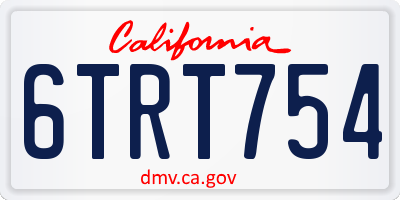 California

6TRT754

dmv.ca.gov